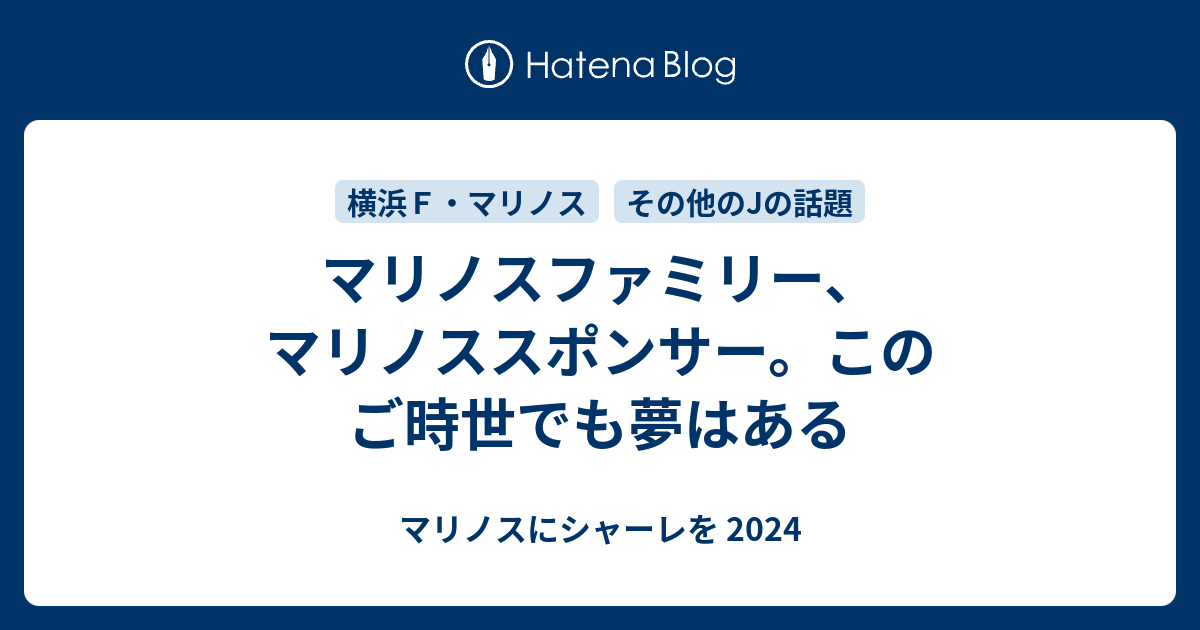 Hatena Blog

横浜Ｆ・マリノス

その他のJの話題

マリノスファミリー、マリノススポンサー。このご時世でも夢はある

マリノスにシャーレを 2024